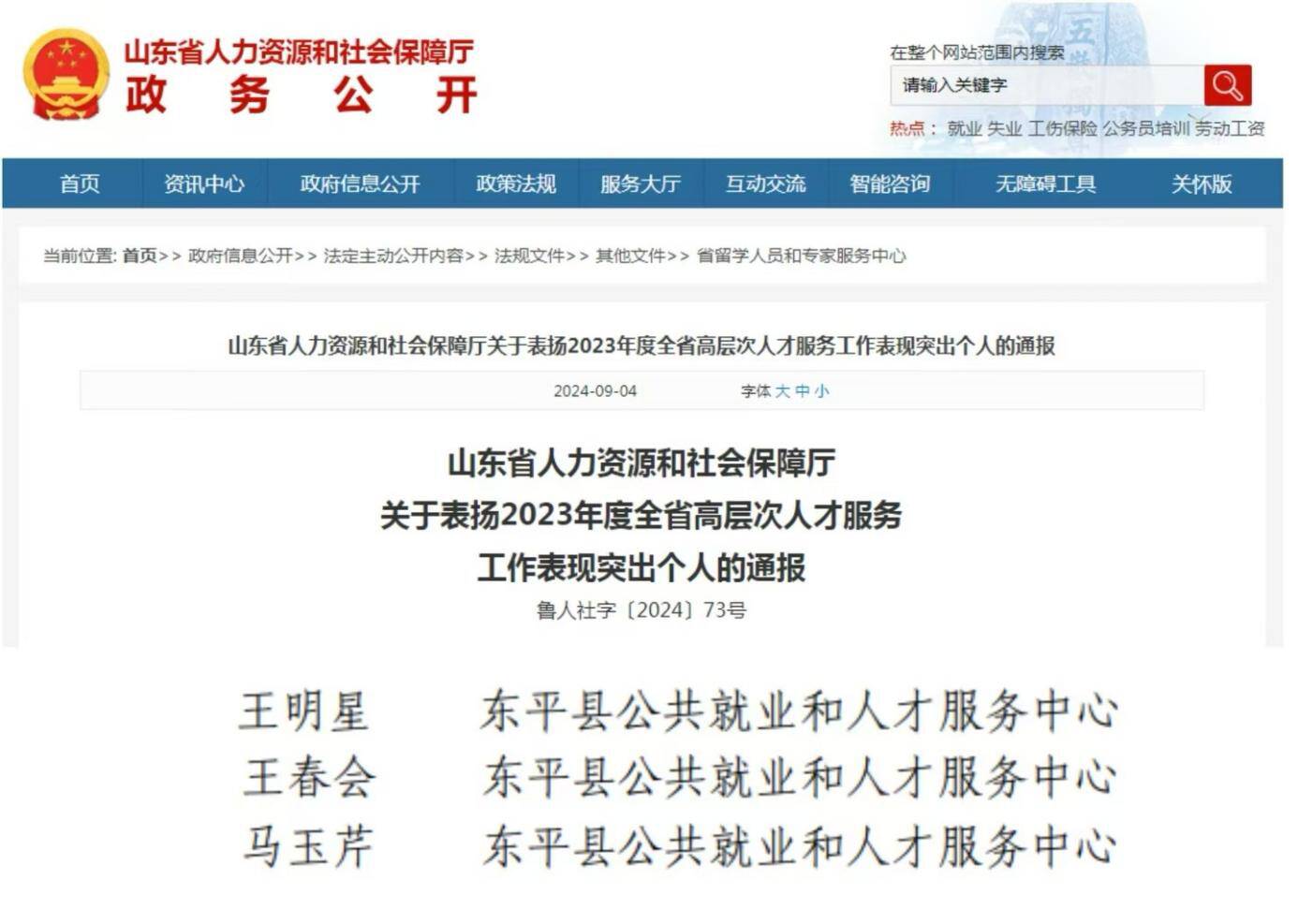 山东省人力资源和社会保障厅
政 务 公 开

在整个网站范围内搜索
请输入关键字
热点： 就业 失业 工伤保险 公务员培训 劳动工资

首页 资讯中心 政府信息公开 政策法规 服务大厅 互动交流 智能咨询 无障碍工具 关怀版

当前位置: 首页>> 政府信息公开>> 法定主动公开内容>> 法规文件>> 其他文件>> 省留学人员和专家服务中心

山东省人力资源和社会保障厅关于表扬2023年度全省高层次人才服务工作表现突出个人的通报

2024-09-04 字体 大 中 小

山东省人力资源和社会保障厅
关于表扬2023年度全省高层次人才服务
工作表现突出个人的通报
鲁人社字〔2024〕73号

王明星 东平县公共就业和人才服务中心
王春会 东平县公共就业和人才服务中心
马玉芹 东平县公共就业和人才服务中心